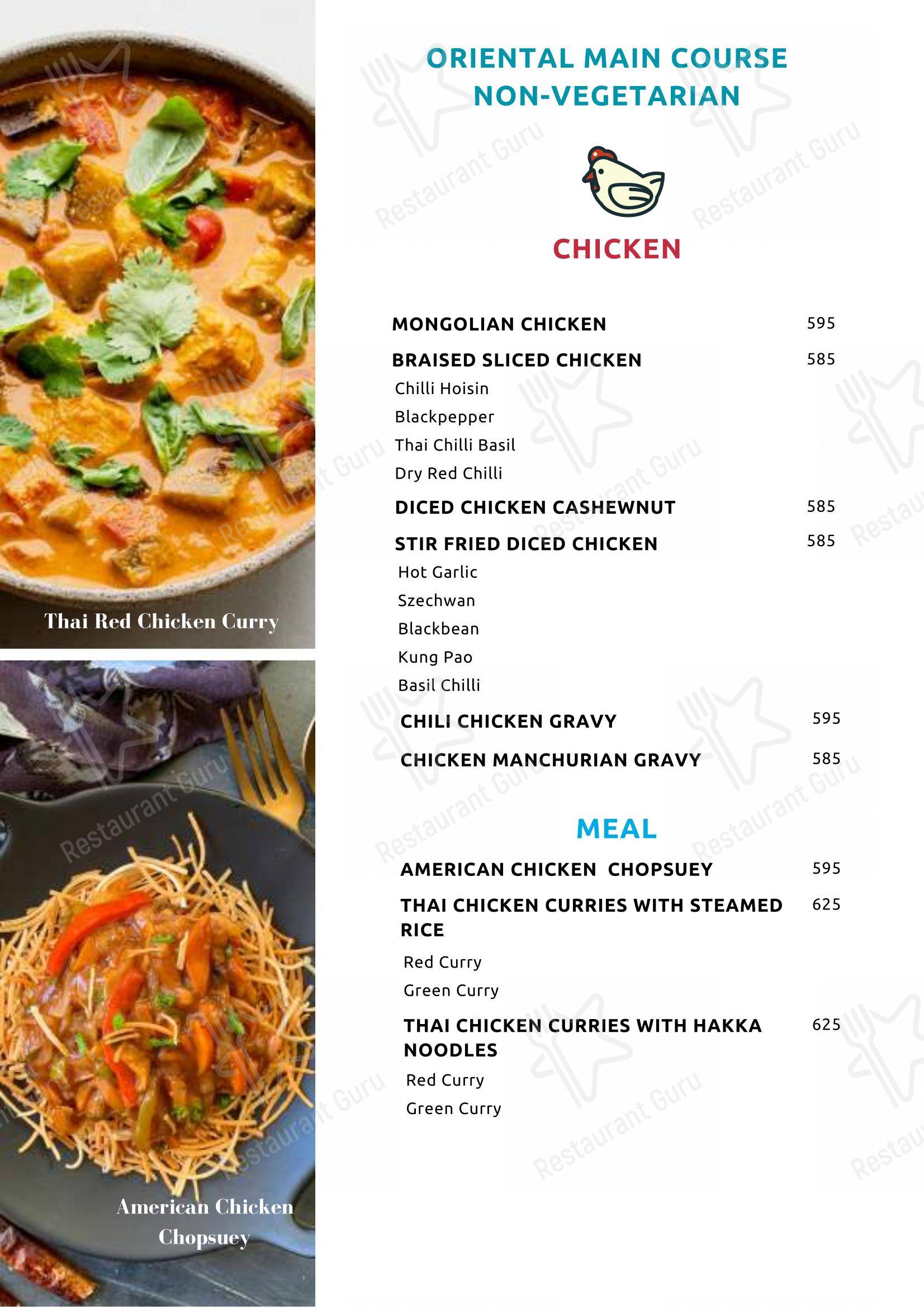 Thai Red Chicken Curry

American Chicken Chopsuey

ORIENTAL MAIN COURSE NON-VEGETARIAN

CHICKEN

MONGOLIAN CHICKEN 595

BRAISED SLICED CHICKEN 585
Chilli Hoisin
Blackpepper
Thai Chilli Basil
Dry Red Chilli

DICED CHICKEN CASHEWNUT 585

STIR FRIED DICED CHICKEN 585
Hot Garlic
Szechwan
Blackbean
Kung Pao
Basil Chilli

CHILI CHICKEN GRAVY 595

CHICKEN MANCHURIAN GRAVY 585

MEAL

AMERICAN CHICKEN CHOPSUEY 595

THAI CHICKEN CURRIES WITH STEAMED RICE 625
Red Curry
Green Curry

THAI CHICKEN CURRIES WITH HAKKA NOODLES 625
Red Curry
Green Curry

Restaurant Guru